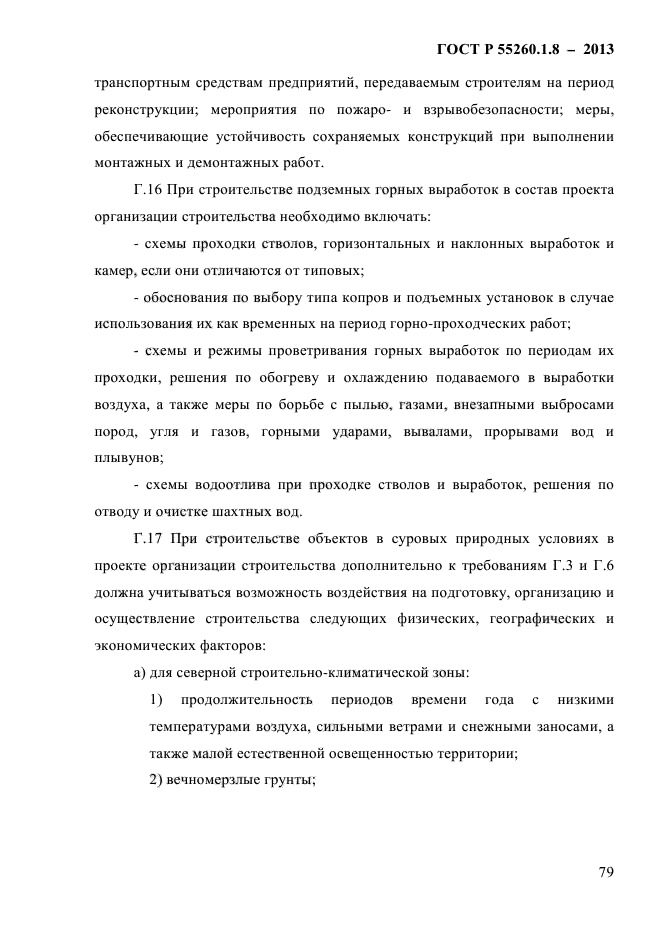 ГОСТ Р 55260.1.8 – 2013

транспортным средствам предприятий, передаваемым строителям на период реконструкции; мероприятия по пожаро- и взрывобезопасности; меры, обеспечивающие устойчивость сохраняемых конструкций при выполнении монтажных и демонтажных работ.

Г.16 При строительстве подземных горных выработок в состав проекта организации строительства необходимо включать:

- схемы проходки стволов, горизонтальных и наклонных выработок и камер, если они отличаются от типовых;

- обоснования по выбору типа копров и подъемных установок в случае использования их как временных на период горно-проходческих работ;

- схемы и режимы проветривания горных выработок по периодам их проходки, решения по обогреву и охлаждению подаваемого в выработки воздуха, а также меры по борьбе с пылью, газами, внезапными выбросами пород, угля и газов, горными ударами, вывалами, прорывами вод и плывунов;

- схемы водоотлива при проходке стволов и выработок, решения по отводу и очистке шахтных вод.

Г.17 При строительстве объектов в суровых природных условиях в проекте организации строительства дополнительно к требованиям Г.3 и Г.6 должна учитываться возможность воздействия на подготовку, организацию и осуществление строительства следующих физических, географических и экономических факторов:

а) для северной строительно-климатической зоны:

1) продолжительность периодов времени года с низкими температурами воздуха, сильными ветрами и снежными заносами, а также малой естественной освещенностью территории;

2) вечномерзлые грунты;

79